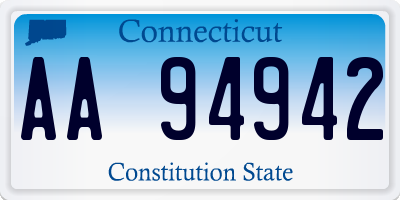 Connecticut

AA 94942

Constitution State